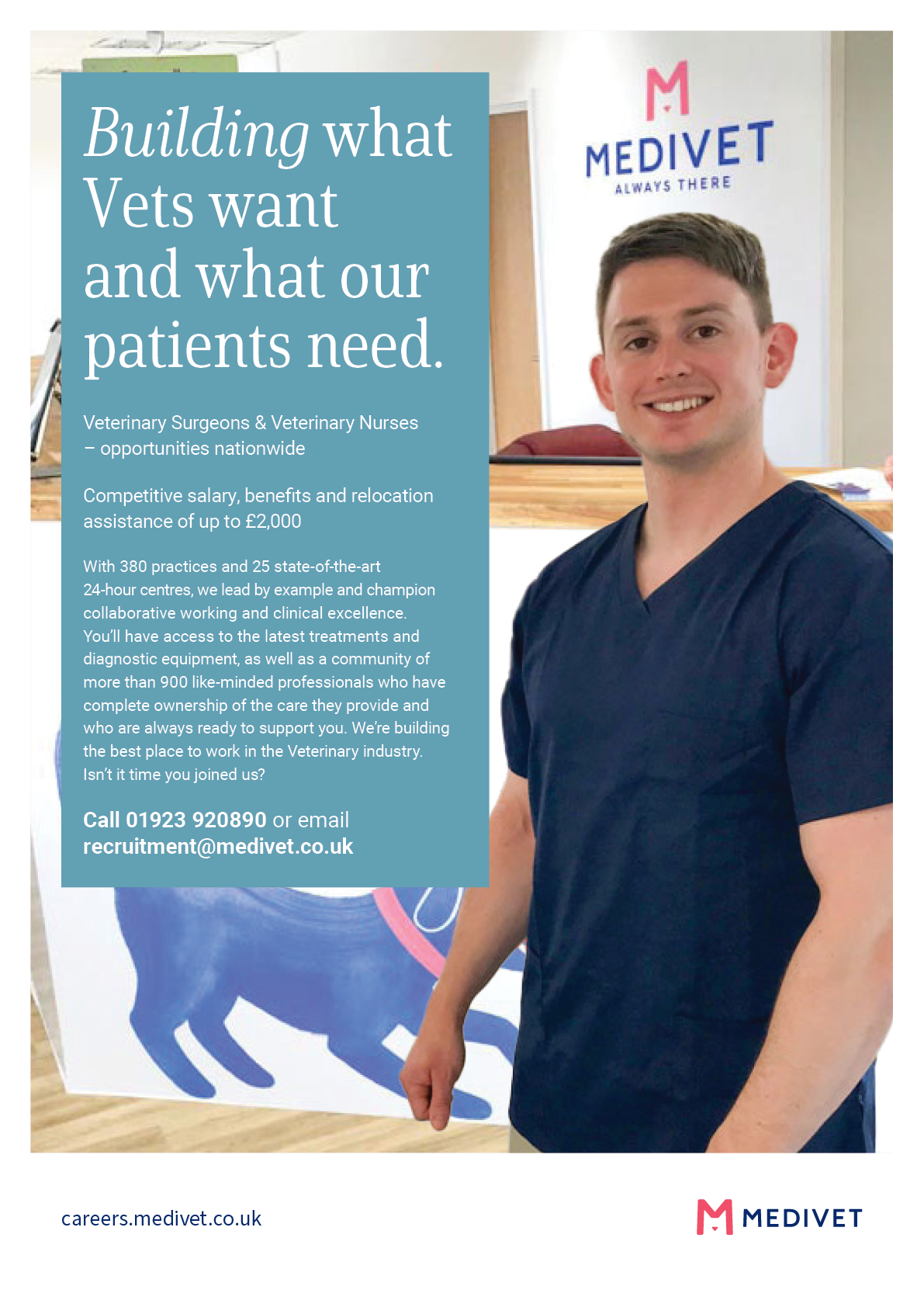 Building what Vets want and what our patients need.

Veterinary Surgeons & Veterinary Nurses – opportunities nationwide

Competitive salary, benefits and relocation assistance of up to £2,000

With 380 practices and 25 state-of-the-art 24-hour centres, we lead by example and champion collaborative working and clinical excellence. You'll have access to the latest treatments and diagnostic equipment, as well as a community of more than 900 like-minded professionals who have complete ownership of the care they provide and who are always ready to support you. We're building the best place to work in the Veterinary industry. Isn't it time you joined us?

Call 01923 920890 or email recruitment@medivet.co.uk

M
MEDIVET
ALWAYS THERE

careers.medivet.co.uk

M MEDIVET